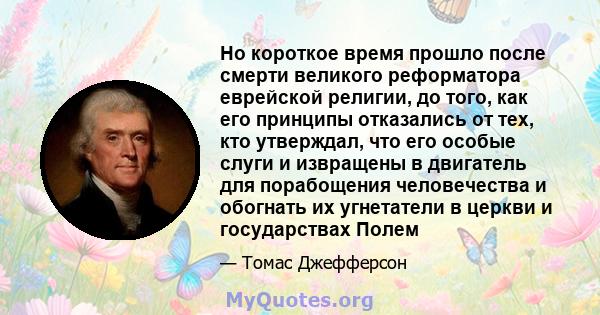 Но короткое время прошло после смерти великого реформатора еврейской религии, до того, как его принципы отказались от тех, кто утверждал, что его особые слуги и извращены в двигатель для порабощения человечества и обогнать их угнетатели в церкви и государствах Полем

— Томас Джефферсон

MyQuotes.org